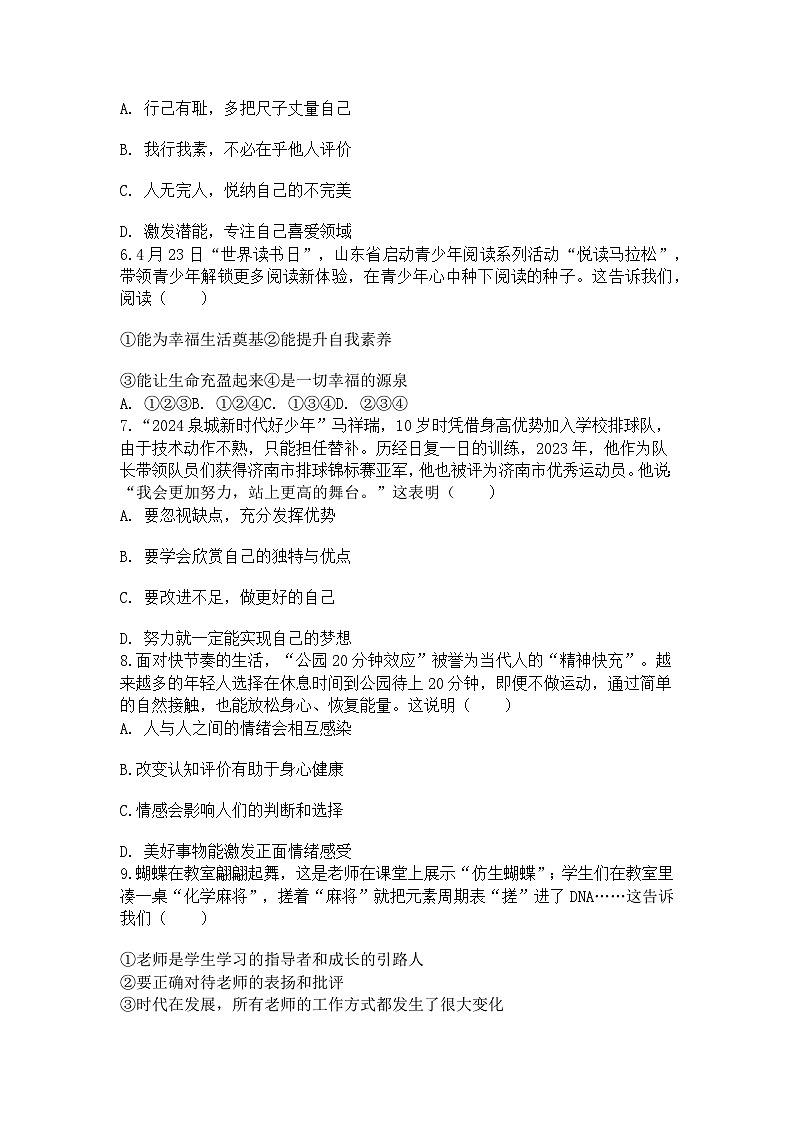 A. 行己有耻，多把尺子丈量自己

B. 我行我素，不必在乎他人评价

C. 人无完人，悦纳自己的不完美

D. 激发潜能，专注自己喜爱领域
6.4月23日“世界读书日”，山东省启动青少年阅读系列活动“悦读马拉松”，带领青少年解锁更多阅读新体验，在青少年心中种下阅读的种子。这告诉我们，阅读（　　）

①能为幸福生活奠基②能提升自我素养

③能让生命充盈起来④是一切幸福的源泉
A. ①②③B. ①②④C. ①③④D. ②③④
7.“2024泉城新时代好少年”马祥瑞，10岁时凭借身高优势加入学校排球队，由于技术动作不熟，只能担任替补。历经日复一日的训练，2023年，他作为队长带领队员们获得济南市排球锦标赛亚军，他也被评为济南市优秀运动员。他说“我会更加努力，站上更高的舞台。”这表明（　　）
A. 要忽视缺点，充分发挥优势

B. 要学会欣赏自己的独特与优点

C. 要改进不足，做更好的自己

D. 努力就一定能实现自己的梦想
8.面对快节奏的生活，“公园20分钟效应”被誉为当代人的“精神快充”。越来越多的年轻人选择在休息时间到公园待上20分钟，即便不做运动，通过简单的自然接触，也能放松身心、恢复能量。这说明（　　）
A. 人与人之间的情绪会相互感染

B.改变认知评价有助于身心健康

C.情感会影响人们的判断和选择

D. 美好事物能激发正面情绪感受
9.蝴蝶在教室翩翩起舞，这是老师在课堂上展示“仿生蝴蝶”；学生们在教室里凑一桌“化学麻将”，搓着“麻将”就把元素周期表“搓”进了DNA……这告诉我们（　　）

①老师是学生学习的指导者和成长的引路人
②要正确对待老师的表扬和批评
③时代在发展，所有老师的工作方式都发生了很大变化